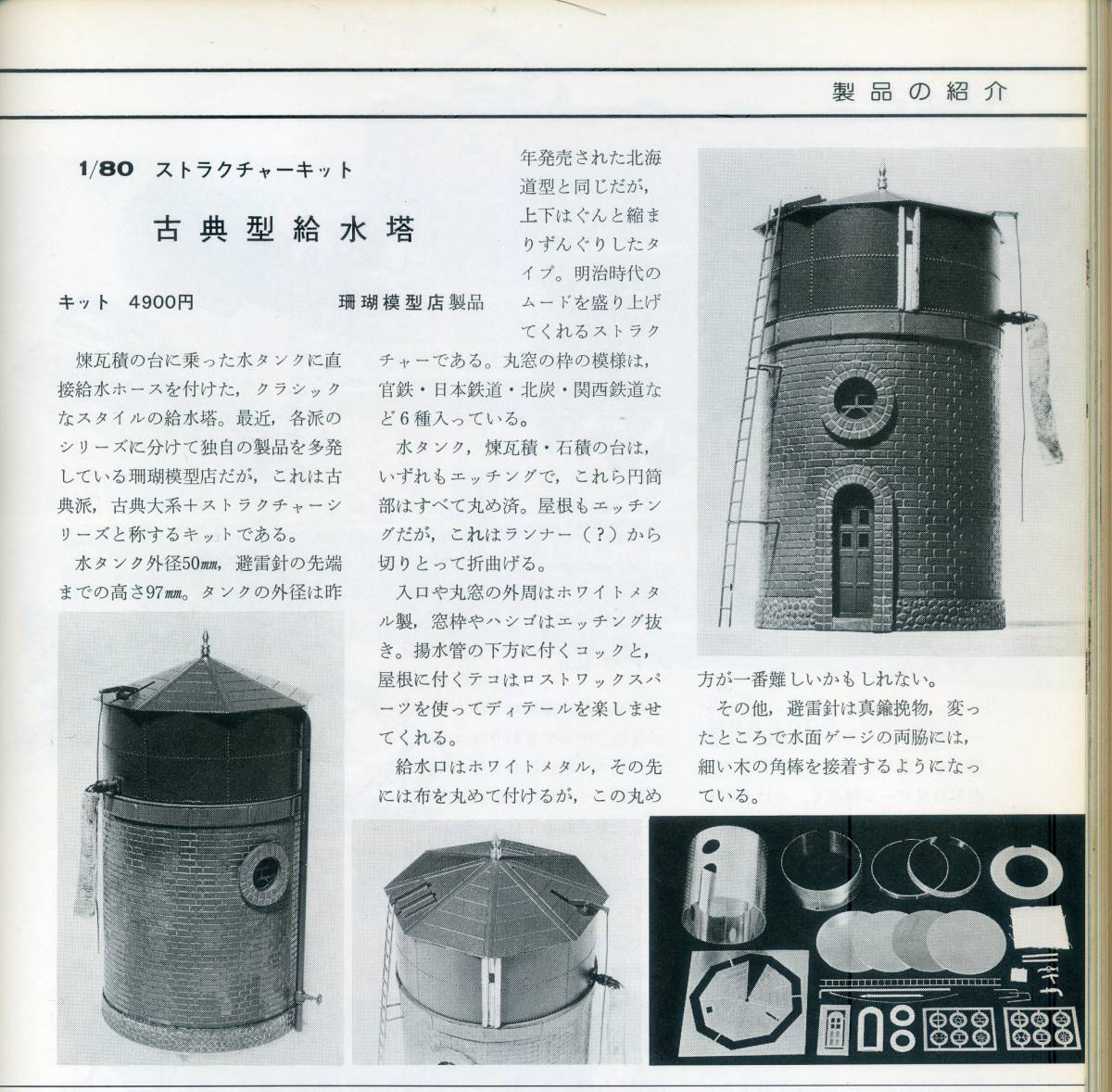 製品の紹介

1/80 ストラクチャーキット

古典型給水塔

キット 4900円 珊瑚模型店製品

煉瓦積の台に乗った水タンクに直接給水ホースを付けた，クラシックなスタイルの給水塔。最近，各派のシリーズに分けて独自の製品を多発している珊瑚模型店だが，これは古典派，古典大系＋ストラクチャーシリーズと称するキットである。

水タンク外径50㎜，避雷針の先端までの高さ97㎜。タンクの外径は昨年発売された北海道型と同じだが，上下はぐんと縮まりずんぐりしたタイプ。明治時代のムードを盛り上げてくれるストラクチャーである。丸窓の枠の模様は，官鉄・日本鉄道・北炭・関西鉄道など6種入っている。

水タンク，煉瓦積・石積の台は，いずれもエッチングで，これら円筒部はすべて丸め済。屋根もエッチングだが，これはランナー（？）から切りとって折曲げる。

入口や丸窓の外周はホワイトメタル製，窓枠やハシゴはエッチング抜き。揚水管の下方に付くコックと，屋根に付くテコはロストワックスパーツを使ってディテールを楽しませてくれる。

給水口はホワイトメタル，その先には布を丸めて付けるが，この丸め方が一番難しいかもしれない。

その他，避雷針は真鍮挽物，変ったところで水面ゲージの両脇には，細い木の角棒を接着するようになっている。